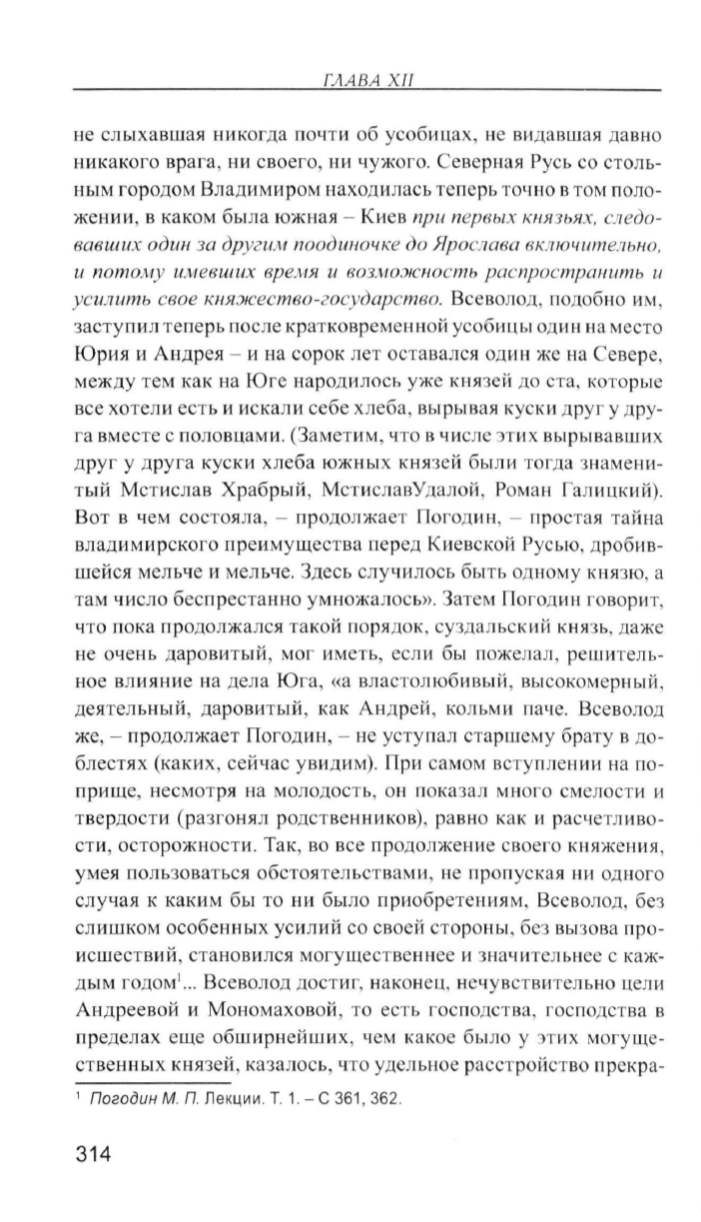 ГЛАВА XII

не слыхавшая никогда почти об усобицах, не видавшая давно никакого врага, ни своего, ни чужого. Северная Русь со стольным городом Владимиром находилась теперь точно в том положении, в каком была южная – Киев при первых князьях, следовавших один за другим поодиночке до Ярослава включительно, и потому имевших время и возможность распространить и усилить свое княжество-государство. Всеволод, подобно им, заступил теперь после кратковременной усобицы один на место Юрия и Андрея – и на сорок лет оставался один же на Севере, между тем как на Юге народилось уже князей до ста, которые все хотели есть и искали себе хлеба, вырывая куски друг у друга вместе с половцами. (Заметим, что в числе этих вырывавших друг у друга куски хлеба южных князей были тогда знаменитый Мстислав Храбрый, МстиславУдалой, Роман Галицкий). Вот в чем состояла, – продолжает Погодин, – простая тайна владимирского преимущества перед Киевской Русью, дробившейся мельче и мельче. Здесь случилось быть одному князю, а там число беспрестанно умножалось». Затем Погодин говорит, что пока продолжался такой порядок, суздальский князь, даже не очень даровитый, мог иметь, если бы пожелал, решительное влияние на дела Юга, «а властолюбивый, высокомерный, деятельный, даровитый, как Андрей, кольми паче. Всеволод же, – продолжает Погодин, – не уступал старшему брату в доблестях (каких, сейчас увидим). При самом вступлении на поприще, несмотря на молодость, он показал много смелости и твердости (разгонял родственников), равно как и расчетливости, осторожности. Так, во все продолжение своего княжения, умея пользоваться обстоятельствами, не пропуская ни одного случая к каким бы то ни было приобретениям, Всеволод, без слишком особенных усилий со своей стороны, без вызова происшествий, становился могущественнее и значительнее с каждым годом$^1$... Всеволод достиг, наконец, нечувствительно цели Андреевой и Мономаховой, то есть господства, господства в пределах еще обширнейших, чем какое было у этих могущественных князей, казалось, что удельное расстройство прекра-

$^1$ Погодин М. П. Лекции. Т. 1. – С 361, 362.

314